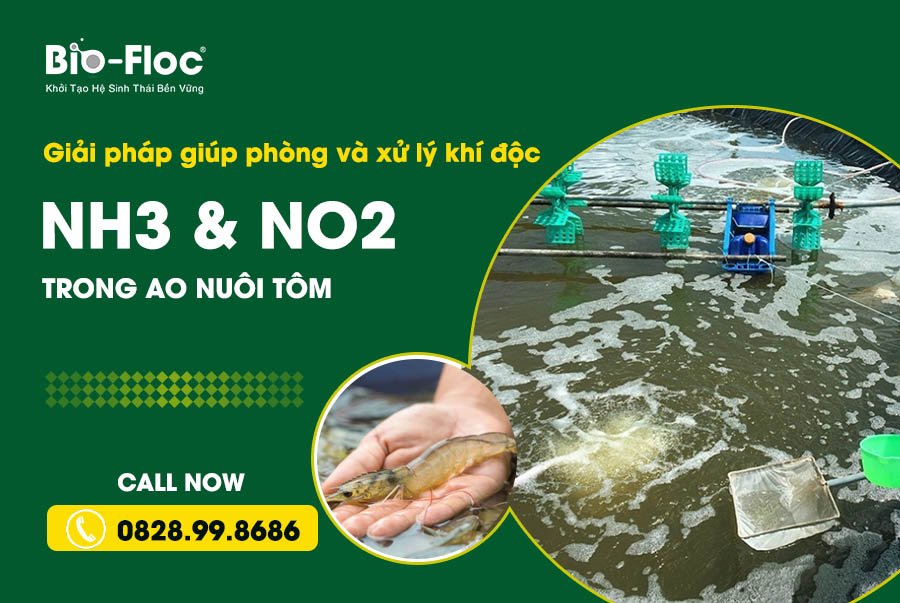 Bio-Floc®
Khởi Tạo Hệ Sinh Thái Bền Vững

Giải pháp giúp phòng và xử lý khí độc

NH3 & NO2

TRONG AO NUÔI TÔM

CALL NOW

0828.99.8686